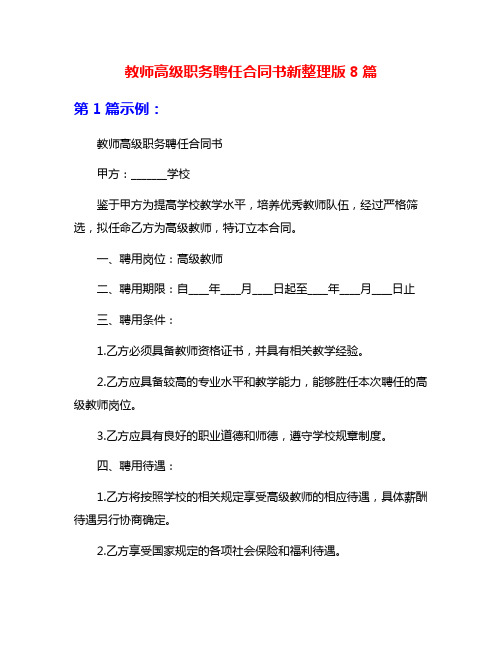 教师高级职务聘任合同书新整理版 8 篇

第 1 篇示例：

教师高级职务聘任合同书

甲方：______学校

鉴于甲方为提高学校教学水平，培养优秀教师队伍，经过严格筛选，拟任命乙方为高级教师，特订立本合同。

一、聘用岗位：高级教师

二、聘用期限：自___年___月___日起至___年___月___日止

三、聘用条件：

1.乙方必须具备教师资格证书，并具有相关教学经验。

2.乙方应具备较高的专业水平和教学能力，能够胜任本次聘任的高级教师岗位。

3.乙方应具有良好的职业道德和师德，遵守学校规章制度。

四、聘用待遇：

1.乙方将按照学校的相关规定享受高级教师的相应待遇，具体薪酬待遇另行协商确定。

2.乙方享受国家规定的各项社会保险和福利待遇。